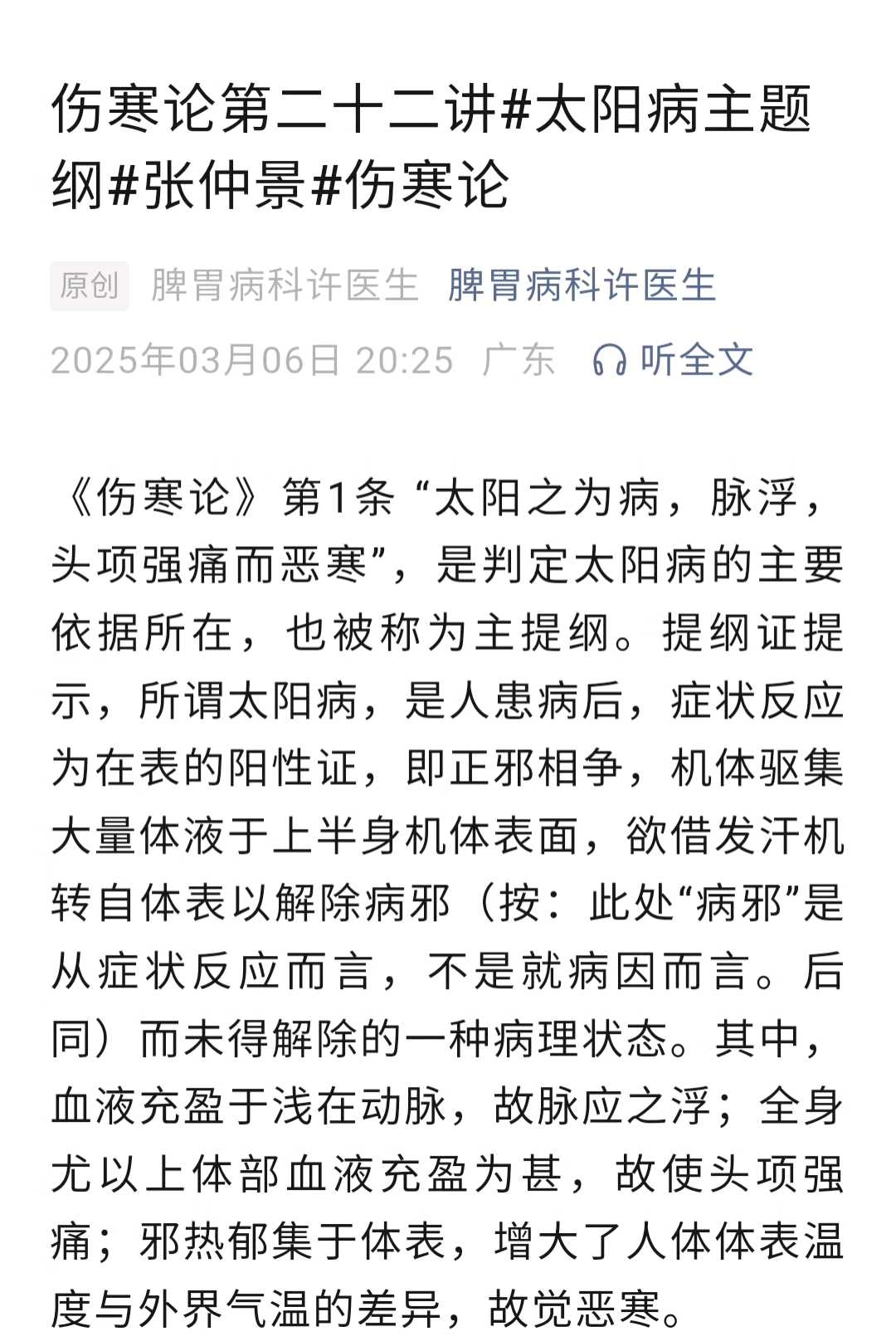 伤寒论第二十二讲#太阳病主题纲#张仲景#伤寒论

原创 脾胃病科许医生 脾胃病科许医生

2025年03月06日 20:25 广东 听全文

《伤寒论》第1条“太阳之为病，脉浮，头项强痛而恶寒”，是判定太阳病的主要依据所在，也被称为主提纲。提纲证提示，所谓太阳病，是人患病后，症状反应为在表的阳性证，即正邪相争，机体驱集大量体液于上半身机体表面，欲借发汗机转自体表以解除病邪（按：此处“病邪”是从症状反应而言，不是就病因而言。后同）而未得解除的一种病理状态。其中，血液充盈于浅在动脉，故脉应之浮；全身尤以上体部血液充盈为甚，故使头项强痛；邪热郁集于体表，增大了人体体表温度与外界气温的差异，故觉恶寒。